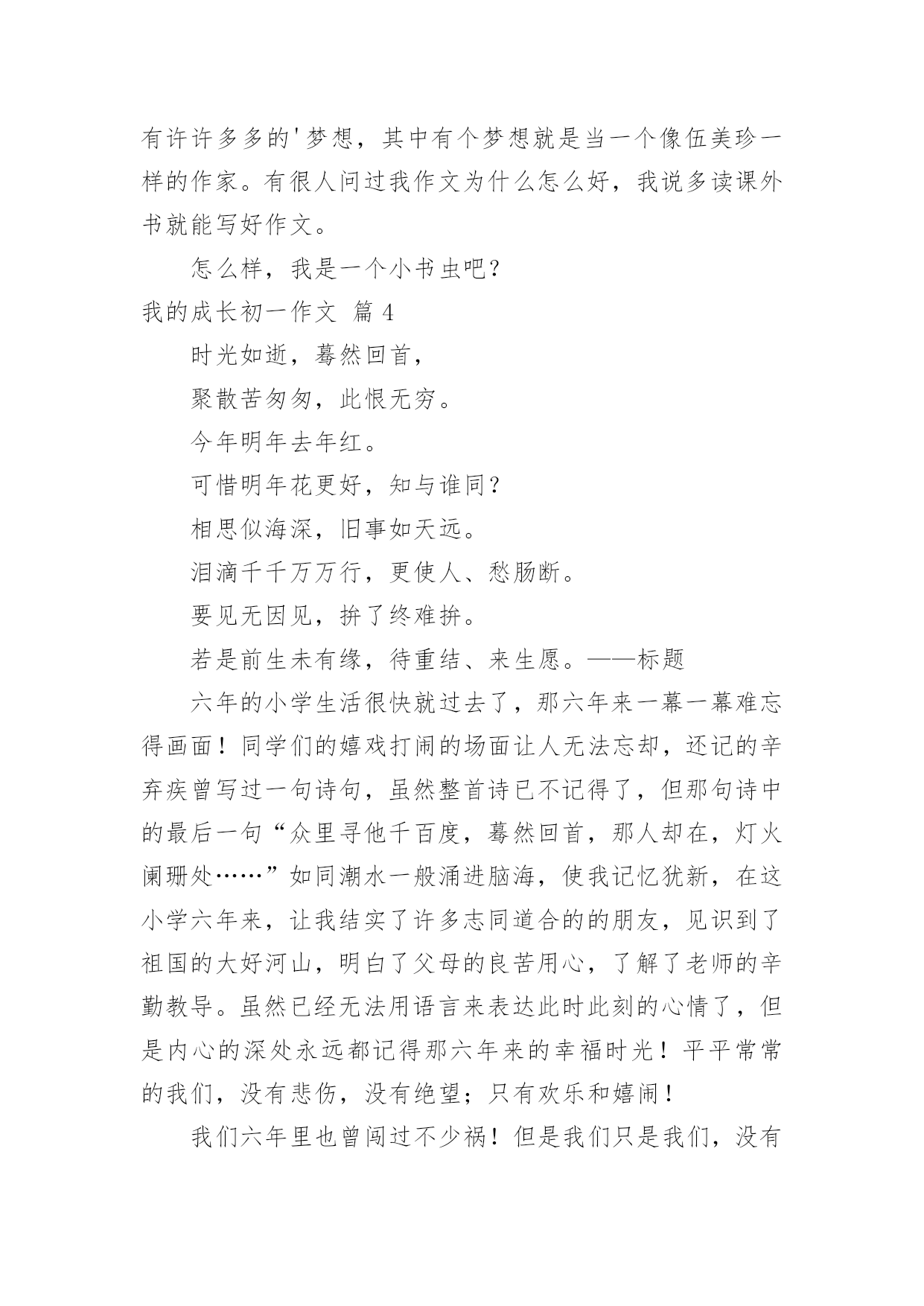 有许许多多的'梦想，其中有个梦想就是当一个像伍美珍一样的作家。有很人问过我作文为什么怎么好，我说多读课外书就能写好作文。

怎么样，我是一个小书虫吧？

我的成长初一作文 篇 4

时光如逝，蓦然回首，

聚散苦匆匆，此恨无穷。

今年明年去年红。

可惜明年花更好，知与谁同？

相思似海深，旧事如天远。

泪滴千千万万行，更使人、愁肠断。

要见无因见，拚了终难拚。

若是前生未有缘，待重结、来生愿。——标题

六年的小学生活很快就过去了，那六年来一幕一幕难忘得画面！同学们的嬉戏打闹的场面让人无法忘却，还记的辛弃疾曾写过一句诗句，虽然整首诗已不记得了，但那句诗中的最后一句“众里寻他千百度，蓦然回首，那人却在，灯火阑珊处……”如同潮水一般涌进脑海，使我记忆犹新，在这小学六年来，让我结实了许多志同道合的的朋友，见识到了祖国的大好河山，明白了父母的良苦用心，了解了老师的辛勤教导。虽然已经无法用语言来表达此时此刻的心情了，但是内心的深处永远都记得那六年来的幸福时光！平平常常的我们，没有悲伤，没有绝望；只有欢乐和嬉闹！

我们六年里也曾闯过不少祸！但是我们只是我们，没有